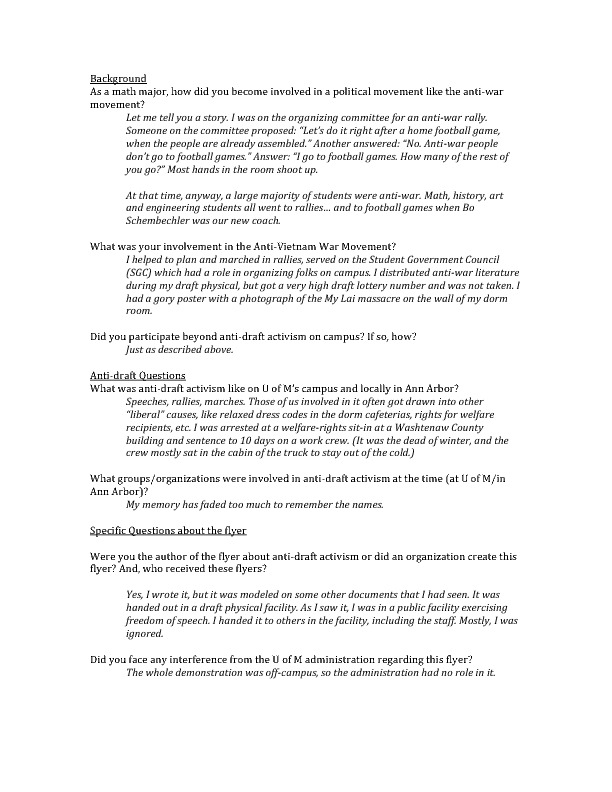 Background
As a math major, how did you become involved in a political movement like the anti-war movement?

Let me tell you a story. I was on the organizing committee for an anti-war rally. Someone on the committee proposed: "Let's do it right after a home football game, when the people are already assembled." Another answered: "No. Anti-war people don't go to football games." Answer: "I go to football games. How many of the rest of you go?" Most hands in the room shoot up.

At that time, anyway, a large majority of students were anti-war. Math, history, art and engineering students all went to rallies… and to football games when Bo Schembechler was our new coach.

What was your involvement in the Anti-Vietnam War Movement?
I helped to plan and marched in rallies, served on the Student Government Council (SGC) which had a role in organizing folks on campus. I distributed anti-war literature during my draft physical, but got a very high draft lottery number and was not taken. I had a gory poster with a photograph of the My Lai massacre on the wall of my dorm room.

Did you participate beyond anti-draft activism on campus? If so, how?
Just as described above.

Anti-draft Questions
What was anti-draft activism like on U of M's campus and locally in Ann Arbor?
Speeches, rallies, marches. Those of us involved in it often got drawn into other "liberal" causes, like relaxed dress codes in the dorm cafeterias, rights for welfare recipients, etc. I was arrested at a welfare-rights sit-in at a Washtenaw County building and sentence to 10 days on a work crew. (It was the dead of winter, and the crew mostly sat in the cabin of the truck to stay out of the cold.)

What groups/organizations were involved in anti-draft activism at the time (at U of M/in Ann Arbor)?
My memory has faded too much to remember the names.

Specific Questions about the flyer

Were you the author of the flyer about anti-draft activism or did an organization create this flyer? And, who received these flyers?

Yes, I wrote it, but it was modeled on some other documents that I had seen. It was handed out in a draft physical facility. As I saw it, I was in a public facility exercising freedom of speech. I handed it to others in the facility, including the staff. Mostly, I was ignored.

Did you face any interference from the U of M administration regarding this flyer?
The whole demonstration was off-campus, so the administration had no role in it.